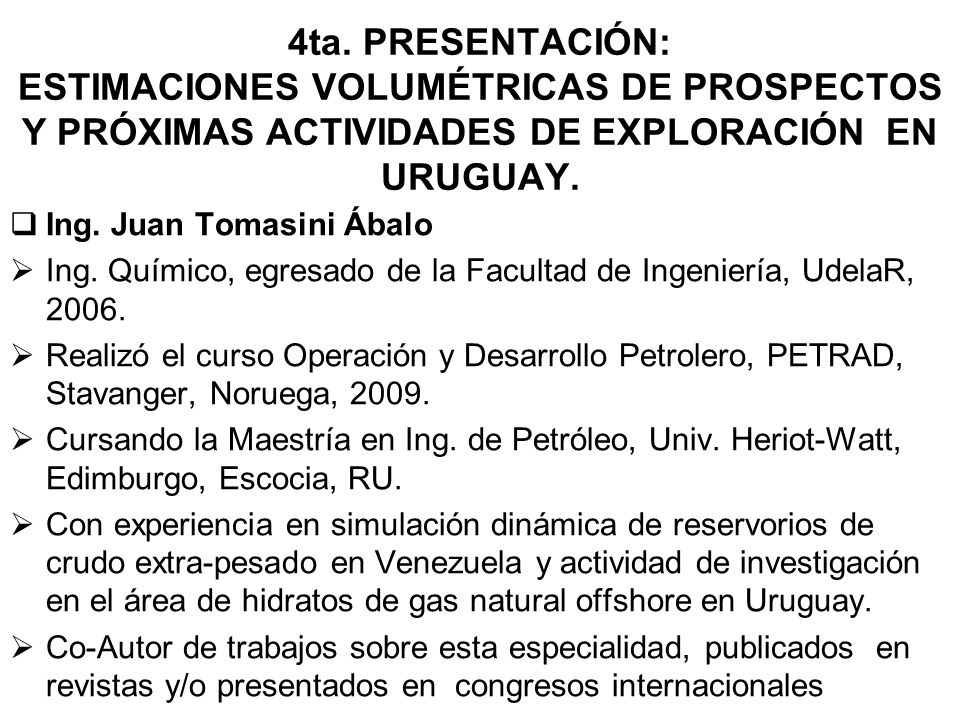 4ta. PRESENTACIÓN:
ESTIMACIONES VOLUMÉTRICAS DE PROSPECTOS Y PRÓXIMAS ACTIVIDADES DE EXPLORACIÓN EN URUGUAY.

❑ Ing. Juan Tomasini Ábalo

➢ Ing. Químico, egresado de la Facultad de Ingeniería, UdelaR, 2006.

➢ Realizó el curso Operación y Desarrollo Petrolero, PETRAD, Stavanger, Noruega, 2009.

➢ Cursando la Maestría en Ing. de Petróleo, Univ. Heriot-Watt, Edimburgo, Escocia, RU.

➢ Con experiencia en simulación dinámica de reservorios de crudo extra-pesado en Venezuela y actividad de investigación en el área de hidratos de gas natural offshore en Uruguay.

➢ Co-Autor de trabajos sobre esta especialidad, publicados en revistas y/o presentados en congresos internacionales